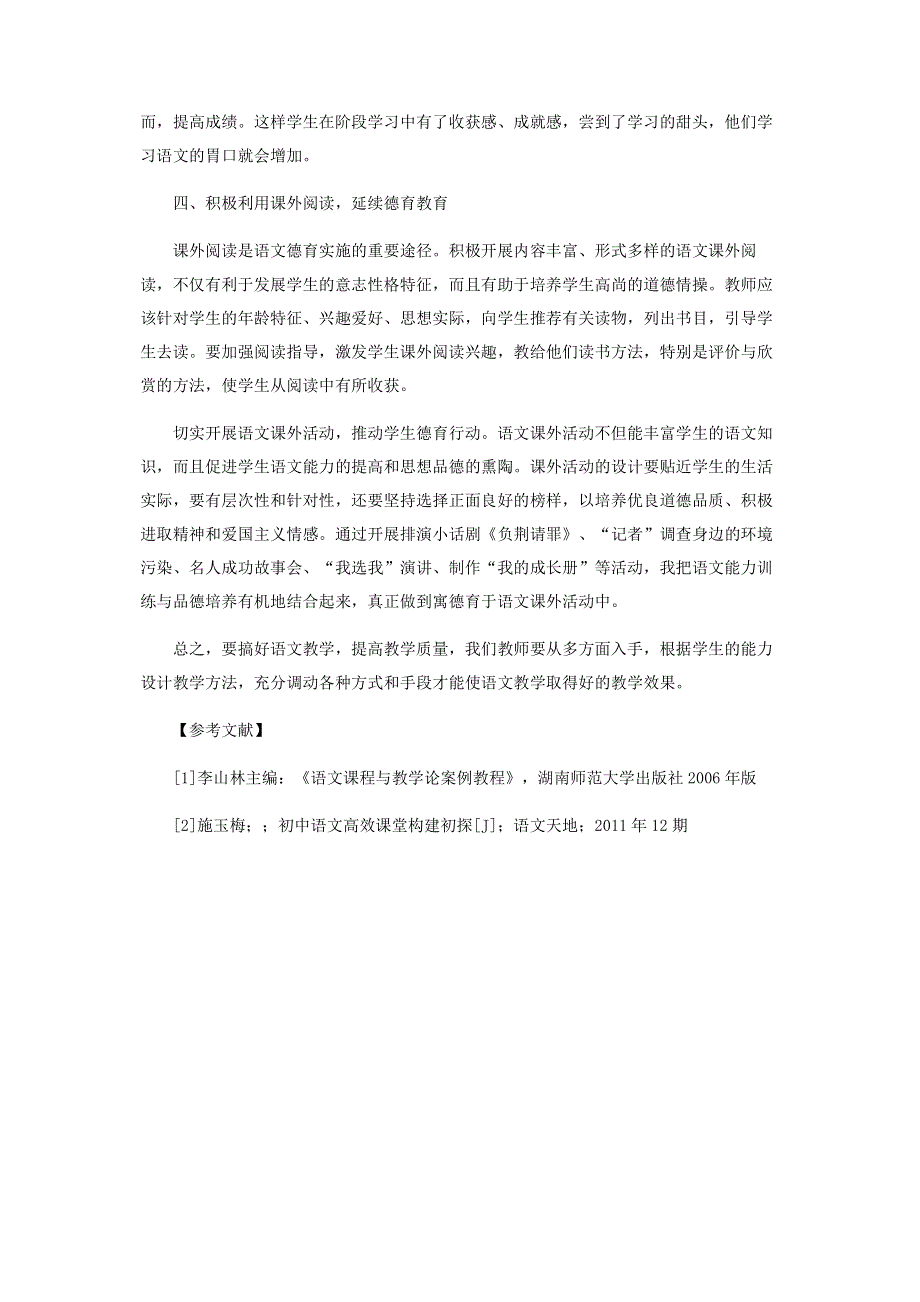 而，提高成绩。这样学生在阶段学习中有了收获感、成就感，尝到了学习的甜头，他们学习语文的胃口就会增加。

四、积极利用课外阅读，延续德育教育

课外阅读是语文德育实施的重要途径。积极开展内容丰富、形式多样的语文课外阅读，不仅有利于发展学生的意志性格特征，而且有助于培养学生高尚的道德情操。教师应该针对学生的年龄特征、兴趣爱好、思想实际，向学生推荐有关读物，列出书目，引导学生去读。要加强阅读指导，激发学生课外阅读兴趣，教给他们读书方法，特别是评价与欣赏的方法，使学生从阅读中有所收获。

切实开展语文课外活动，推动学生德育行动。语文课外活动不但能丰富学生的语文知识，而且促进学生语文能力的提高和思想品德的熏陶。课外活动的设计要贴近学生的生活实际，要有层次性和针对性，还要坚持选择正面良好的榜样，以培养优良道德品质、积极进取精神和爱国主义情感。通过开展排演小话剧《负荆请罪》、“记者”调查身边的环境污染、名人成功故事会、“我选我”演讲、制作“我的成长册”等活动，我把语文能力训练与品德培养有机地结合起来，真正做到寓德育于语文课外活动中。

总之，要搞好语文教学，提高教学质量，我们教师要从多方面入手，根据学生的能力设计教学方法，充分调动各种方式和手段才能使语文教学取得好的教学效果。

【参考文献】

[1]李山林主编：《语文课程与教学论案例教程》，湖南师范大学出版社 2006 年版

[2]施玉梅；；初中语文高效课堂构建初探[J]；语文天地；2011 年 12 期